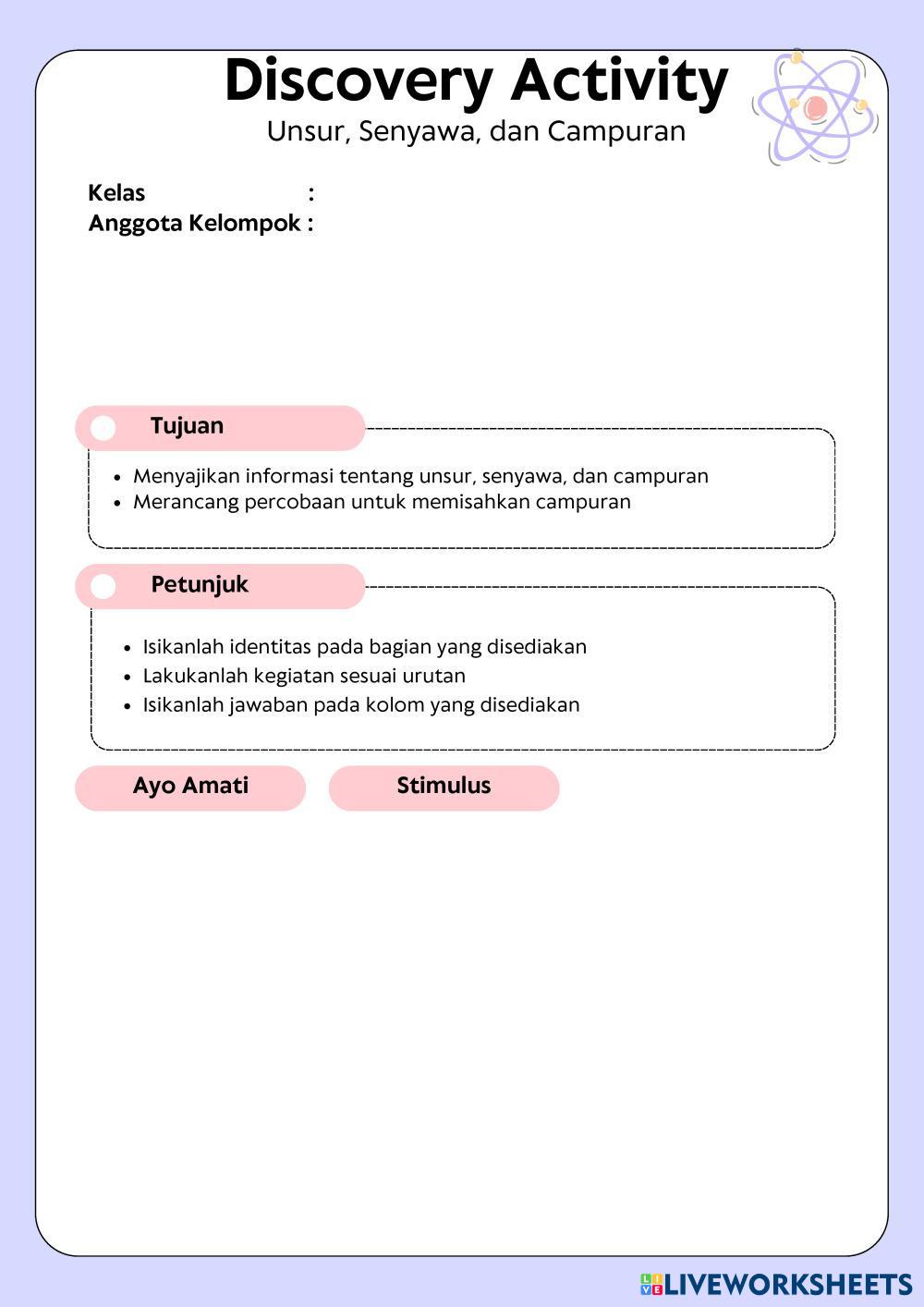 Discovery Activity
Unsur, Senyawa, dan Campuran

Kelas :
Anggota Kelompok :

Tujuan

- Menyajikan informasi tentang unsur, senyawa, dan campuran
- Merancang percobaan untuk memisahkan campuran

Petunjuk

- Isikanlah identitas pada bagian yang disediakan
- Lakukanlah kegiatan sesuai urutan
- Isikanlah jawaban pada kolom yang disediakan

Ayo Amati

Stimulus

LIVEWORKSHEETS